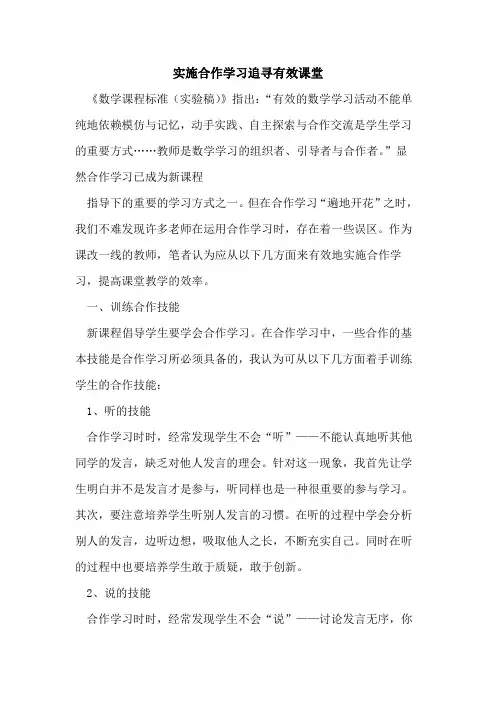 实施合作学习追寻有效课堂

《数学课程标准（实验稿）》指出：“有效的数学学习活动不能单纯地依赖模仿与记忆，动手实践、自主探索与合作交流是学生学习的重要方式……教师是数学学习的组织者、引导者与合作者。”显然合作学习已成为新课程

指导下的重要的学习方式之一。但在合作学习“遍地开花”之时，我们不难发现许多老师在运用合作学习时，存在着一些误区。作为课改一线的教师，笔者认为应从以下几方面来有效地实施合作学习，提高课堂教学的效率。

一、训练合作技能

新课程倡导学生要学会合作学习。在合作学习中，一些合作的基本技能是合作学习所必须具备的，我认为可从以下几方面着手训练学生的合作技能：

1、听的技能

合作学习时，经常发现学生不会“听”——不能认真地听其他同学的发言，缺乏对他人发言的理会。针对这一现象，我首先让学生明白并不是发言才是参与，听同样也是一种很重要的参与学习。其次，要注意培养学生听别人发言的习惯。在听的过程中学会分析别人的发言，边听边想，吸取他人之长，不断充实自己。同时在听的过程中也要培养学生敢于质疑，敢于创新。

2、说的技能

合作学习时时，经常发现学生不会“说”——讨论发言无序，你